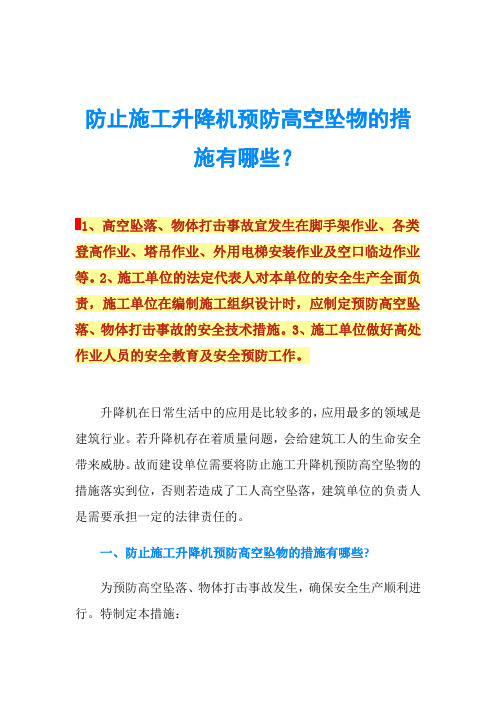 防止施工升降机预防高空坠物的措施有哪些？

1、高空坠落、物体打击事故宜发生在脚手架作业、各类登高作业、塔吊作业、外用电梯安装作业及空口临边作业等。2、施工单位的法定代表人对本单位的安全生产全面负责，施工单位在编制施工组织设计时，应制定预防高空坠落、物体打击事故的安全技术措施。3、施工单位做好高处作业人员的安全教育及安全预防工作。

升降机在日常生活中的应用是比较多的，应用最多的领域是建筑行业。若升降机存在着质量问题，会给建筑工人的生命安全带来威胁。故而建设单位需要将防止施工升降机预防高空坠物的措施落实到位，否则若造成了工人高空坠落，建筑单位的负责人是需要承担一定的法律责任的。

一、防止施工升降机预防高空坠物的措施有哪些?

为预防高空坠落、物体打击事故发生，确保安全生产顺利进行。特制定本措施：